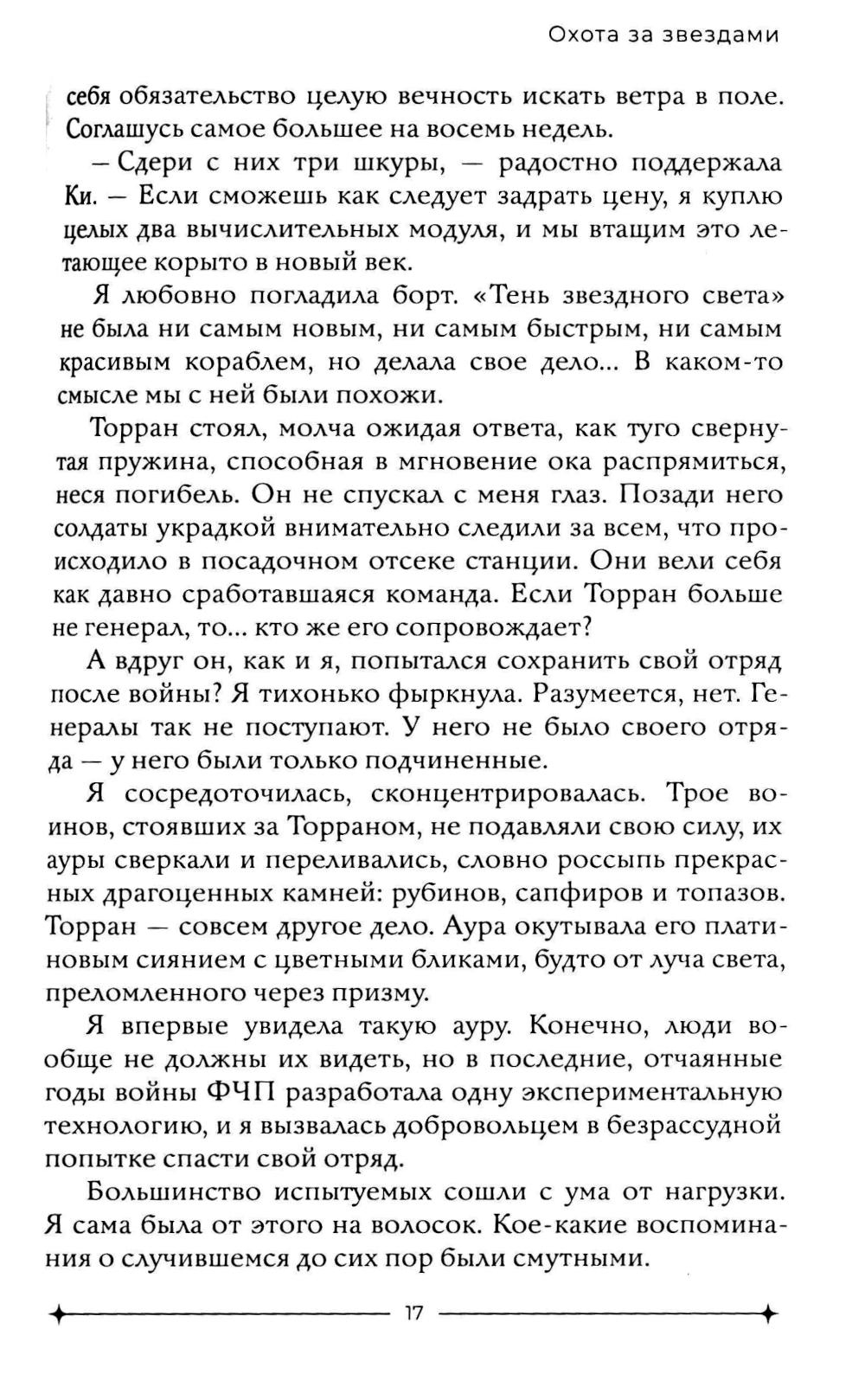 Охота за звездами

себя обязательство целую вечность искать ветра в поле. Соглашусь самое большее на восемь недель.

— Сдери с них три шкуры, — радостно поддержала Ки. — Если сможешь как следует задрать цену, я куплю целых два вычислительных модуля, и мы втащим это летающее корыто в новый век.

Я любовно погладила борт. «Тень звездного света» не была ни самым новым, ни самым быстрым, ни самым красивым кораблем, но делала свое дело... В каком-то смысле мы с ней были похожи.

Торран стоял, молча ожидая ответа, как туго свернутая пружина, способная в мгновение ока распрямиться, неся погибель. Он не спускал с меня глаз. Позади него солдаты украдкой внимательно следили за всем, что происходило в посадочном отсеке станции. Они вели себя как давно сработавшаяся команда. Если Торран больше не генерал, то... кто же его сопровождает?

А вдруг он, как и я, попытался сохранить свой отряд после войны? Я тихонько фыркнула. Разумеется, нет. Генералы так не поступают. У него не было своего отряда — у него были только подчиненные.

Я сосредоточилась, сконцентрировалась. Трое воинов, стоявших за Торраном, не подавляли свою силу, их ауры сверкали и переливались, словно россыпь прекрасных драгоценных камней: рубинов, сапфиров и топазов. Торран — совсем другое дело. Аура окутывала его платиновым сиянием с цветными бликами, будто от луча света, преломленного через призму.

Я впервые увидела такую ауру. Конечно, люди вообще не должны их видеть, но в последние, отчаянные годы войны ФЧП разработала одну экспериментальную технологию, и я вызвалась добровольцем в безрассудной попытке спасти свой отряд.

Большинство испытуемых сошли с ума от нагрузки. Я сама была от этого на волосок. Кое-какие воспоминания о случившемся до сих пор были смутными.

17